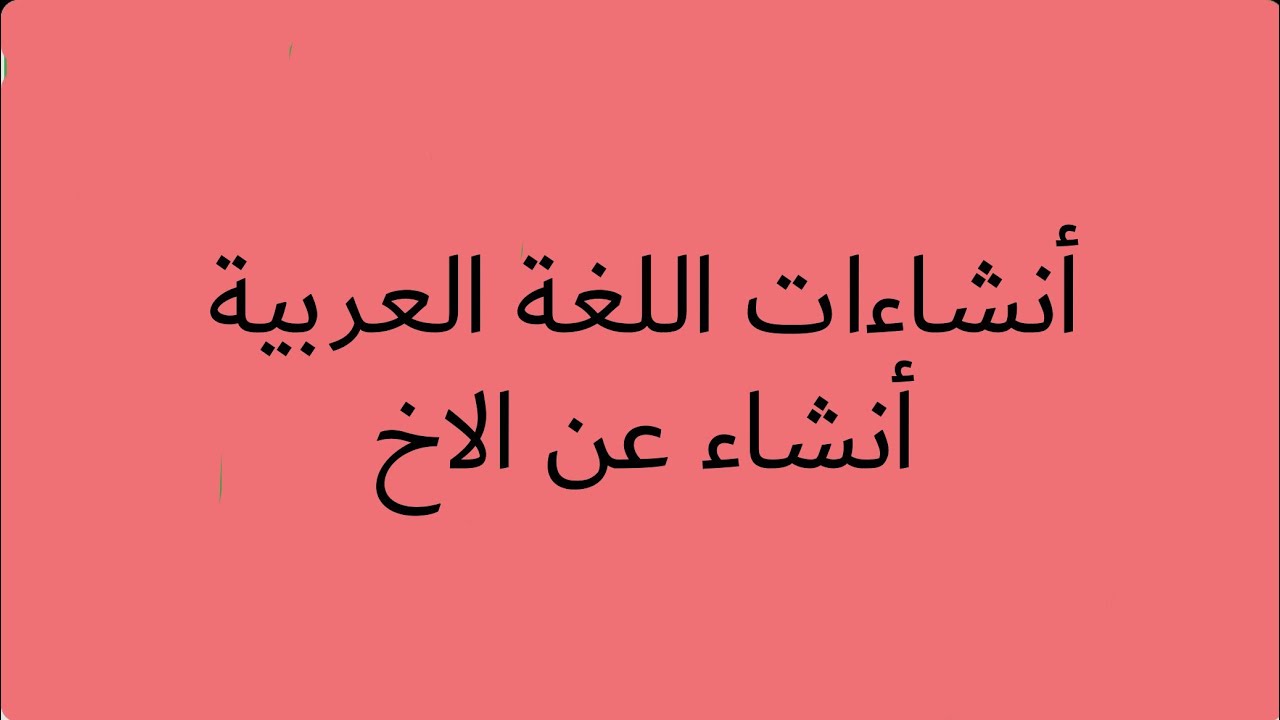 أنشاءات اللغة العربية
أنشاء عن الاخ